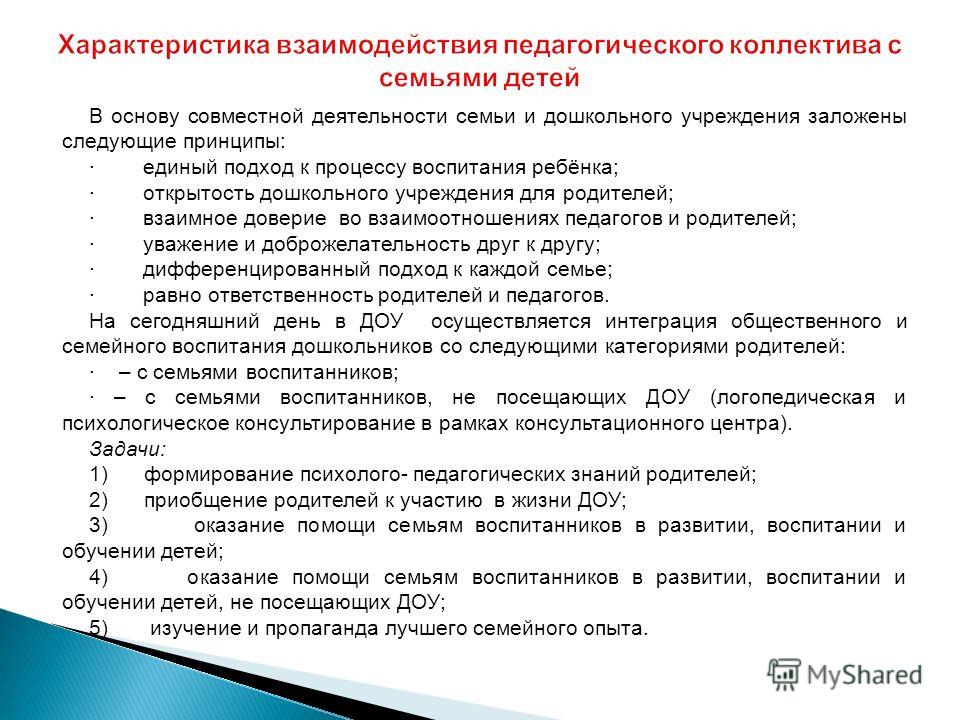 Характеристика взаимодействия педагогического коллектива с семьями детей

В основу совместной деятельности семьи и дошкольного учреждения заложены следующие принципы:

· единый подход к процессу воспитания ребёнка;

· открытость дошкольного учреждения для родителей;

· взаимное доверие во взаимоотношениях педагогов и родителей;

· уважение и доброжелательность друг к другу;

· дифференцированный подход к каждой семье;

· равно ответственность родителей и педагогов.

На сегодняшний день в ДОУ осуществляется интеграция общественного и семейного воспитания дошкольников со следующими категориями родителей:

· – с семьями воспитанников;

· – с семьями воспитанников, не посещающих ДОУ (логопедическая и психологическое консультирование в рамках консультационного центра).

Задачи:

1) формирование психолого- педагогических знаний родителей;

2) приобщение родителей к участию в жизни ДОУ;

3) оказание помощи семьям воспитанников в развитии, воспитании и обучении детей;

4) оказание помощи семьям воспитанников в развитии, воспитании и обучении детей, не посещающих ДОУ;

5) изучение и пропаганда лучшего семейного опыта.

MyShared